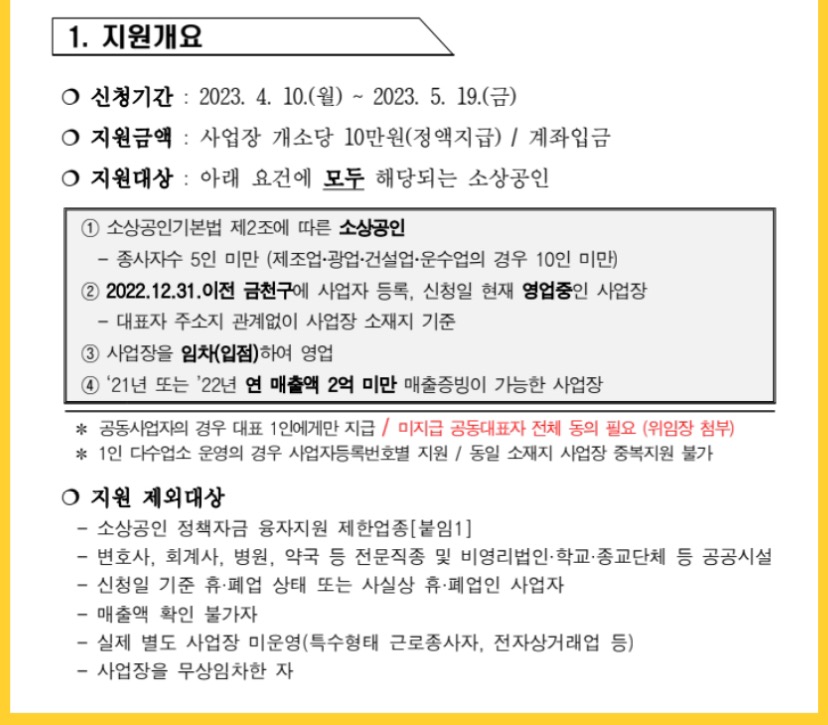 1. 지원개요

❍ 신청기간 : 2023. 4. 10.(월) ~ 2023. 5. 19.(금)

❍ 지원금액 : 사업장 개소당 10만원(정액지급) / 계좌입금

❍ 지원대상 : 아래 요건에 모두 해당되는 소상공인

① 소상공인기본법 제2조에 따른 소상공인
- 종사자수 5인 미만 (제조업·광업·건설업·운수업의 경우 10인 미만)
② 2022.12.31.이전 금천구에 사업자 등록, 신청일 현재 영업중인 사업장
- 대표자 주소지 관계없이 사업장 소재지 기준
③ 사업장을 임차(입점)하여 영업
④ '21년 또는 '22년 연 매출액 2억 미만 매출증빙이 가능한 사업장

* 공동사업자의 경우 대표 1인에게만 지급 / 미지급 공동대표자 전체 동의 필요 (위임장 첨부)
* 1인 다수업소 운영의 경우 사업자등록번호별 지원 / 동일 소재지 사업장 중복지원 불가

❍ 지원 제외대상
- 소상공인 정책자금 융자지원 제한업종[붙임1]
- 변호사, 회계사, 병원, 약국 등 전문직종 및 비영리법인·학교·종교단체 등 공공시설
- 신청일 기준 휴·폐업 상태 또는 사실상 휴·폐업인 사업자
- 매출액 확인 불가자
- 실제 별도 사업장 미운영(특수형태 근로종사자, 전자상거래업 등)
- 사업장을 무상임차한 자